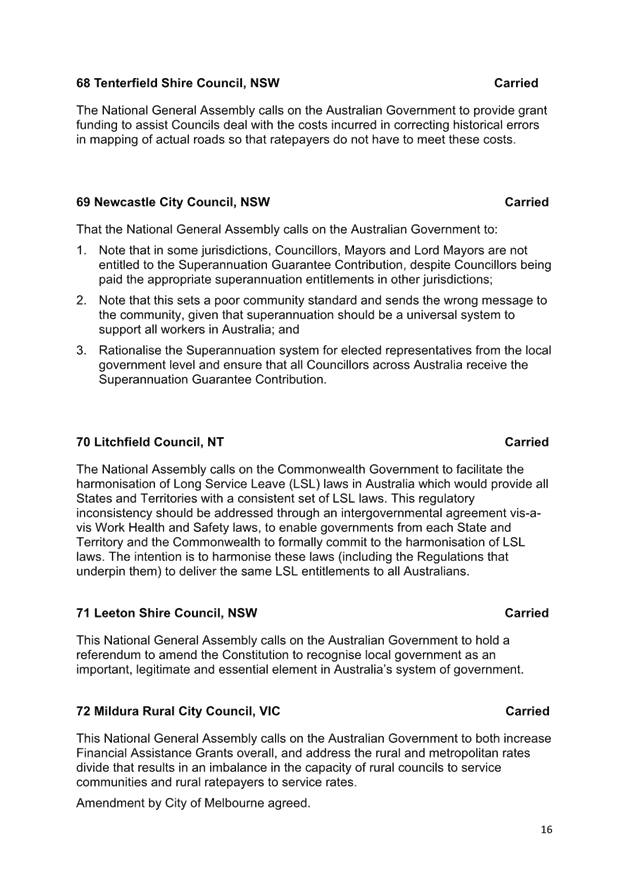 68 Tenterfield Shire Council, NSW Carried

The National General Assembly calls on the Australian Government to provide grant funding to assist Councils deal with the costs incurred in correcting historical errors in mapping of actual roads so that ratepayers do not have to meet these costs.

69 Newcastle City Council, NSW Carried

That the National General Assembly calls on the Australian Government to:

1. Note that in some jurisdictions, Councillors, Mayors and Lord Mayors are not entitled to the Superannuation Guarantee Contribution, despite Councillors being paid the appropriate superannuation entitlements in other jurisdictions;

2. Note that this sets a poor community standard and sends the wrong message to the community, given that superannuation should be a universal system to support all workers in Australia; and

3. Rationalise the Superannuation system for elected representatives from the local government level and ensure that all Councillors across Australia receive the Superannuation Guarantee Contribution.

70 Litchfield Council, NT Carried

The National Assembly calls on the Commonwealth Government to facilitate the harmonisation of Long Service Leave (LSL) laws in Australia which would provide all States and Territories with a consistent set of LSL laws. This regulatory inconsistency should be addressed through an intergovernmental agreement vis-a-vis Work Health and Safety laws, to enable governments from each State and Territory and the Commonwealth to formally commit to the harmonisation of LSL laws. The intention is to harmonise these laws (including the Regulations that underpin them) to deliver the same LSL entitlements to all Australians.

71 Leeton Shire Council, NSW Carried

This National General Assembly calls on the Australian Government to hold a referendum to amend the Constitution to recognise local government as an important, legitimate and essential element in Australia's system of government.

72 Mildura Rural City Council, VIC Carried

This National General Assembly calls on the Australian Government to both increase Financial Assistance Grants overall, and address the rural and metropolitan rates divide that results in an imbalance in the capacity of rural councils to service communities and rural ratepayers to service rates.

Amendment by City of Melbourne agreed.

16